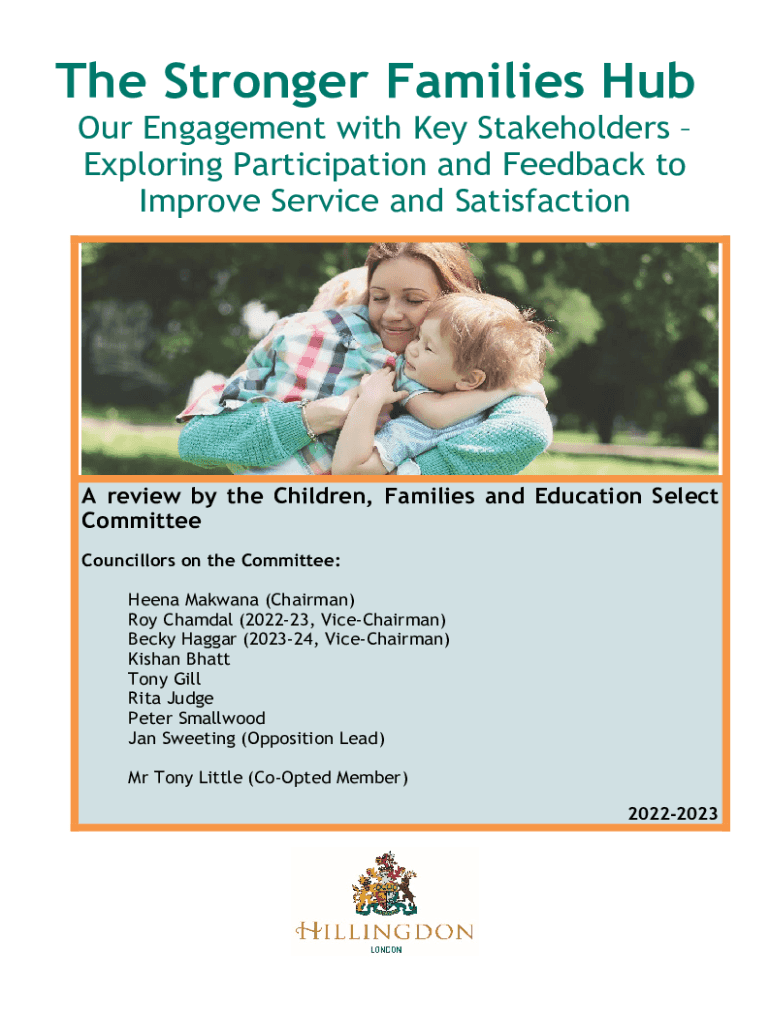 The Stronger Families Hub

Our Engagement with Key Stakeholders – Exploring Participation and Feedback to Improve Service and Satisfaction

A review by the Children, Families and Education Select Committee

Councillors on the Committee:

Heena Makwana (Chairman)
Roy Chamdal (2022-23, Vice-Chairman)
Becky Haggar (2023-24, Vice-Chairman)
Kishan Bhatt
Tony Gill
Rita Judge
Peter Smallwood
Jan Sweeting (Opposition Lead)

Mr Tony Little (Co-Opted Member)

2022-2023

HILLINGDON
LONDON